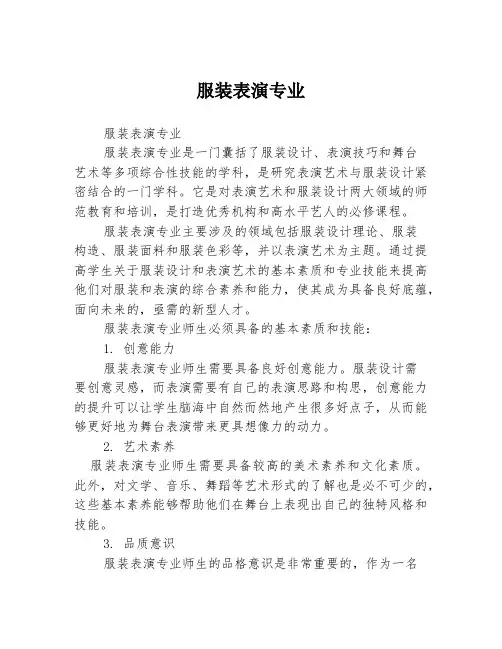 服装表演专业

服装表演专业

服装表演专业是一门囊括了服装设计、表演技巧和舞台艺术等多项综合性技能的学科，是研究表演艺术与服装设计紧密结合的一门学科。它是对表演艺术和服装设计两大领域的师范教育和培训，是打造优秀机构和高水平艺人的必修课程。

服装表演专业主要涉及的领域包括服装设计理论、服装构造、服装面料和服装色彩等，并以表演艺术为主题。通过提高学生关于服装设计和表演艺术的基本素质和专业技能来提高他们对服装和表演的综合素养和能力，使其成为具备良好底蕴，面向未来的，亟需的新型人才。

服装表演专业师生必须具备的基本素质和技能：

1. 创意能力

服装表演专业师生需要具备良好创意能力。服装设计需要创意灵感，而表演需要有自己的表演思路和构思，创意能力的提升可以让学生脑海中自然而然地产生很多好点子，从而能够更好地为舞台表演带来更具想像力的动力。

2. 艺术素养

服装表演专业师生需要具备较高的美术素养和文化素质。此外，对文学、音乐、舞蹈等艺术形式的了解也是必不可少的，这些基本素养能够帮助他们在舞台上表现出自己的独特风格和技能。

3. 品质意识

服装表演专业师生的品格意识是非常重要的，作为一名